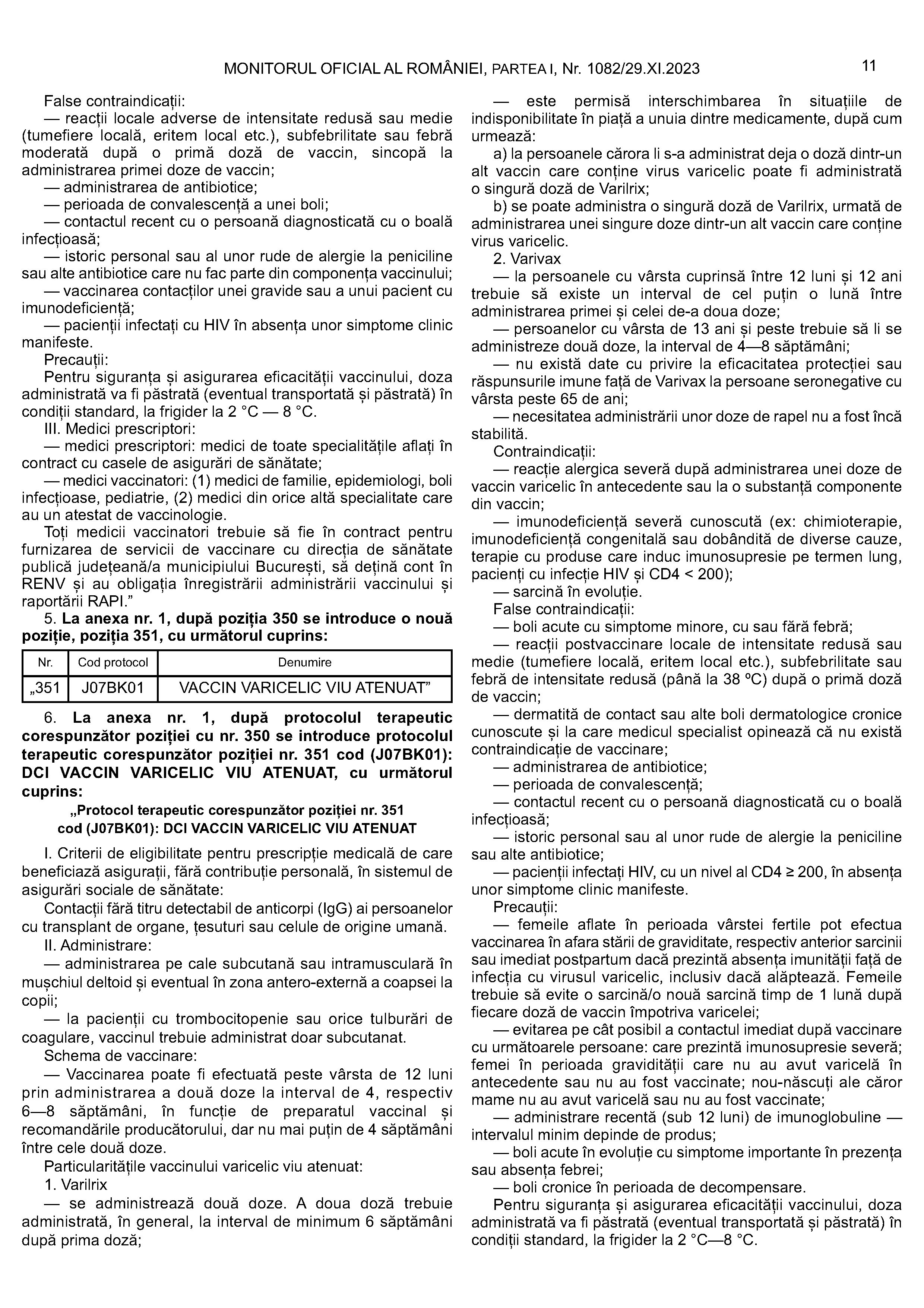 MONITORUL OFICIAL AL ROMÂNIEI, PARTEA I, Nr. 1082/29.XI.2023 11

False contraindicații:
— reacții locale adverse de intensitate redusă sau medie (tumefiere locală, eritem local etc.), subfebrilitate sau febră moderată după o primă doză de vaccin, sincopă la administrarea primei doze de vaccin;
— administrarea de antibiotice;
— perioada de convalescență a unei boli;
— contactul recent cu o persoană diagnosticată cu o boală infecțioasă;
— istoric personal sau al unor rude de alergie la peniciline sau alte antibiotice care nu fac parte din componența vaccinului;
— vaccinarea contacților unei gravide sau a unui pacient cu imunodeficiență;
— pacienții infectați cu HIV în absența unor simptome clinic manifeste.
Precauții:
Pentru siguranța și asigurarea eficacității vaccinului, doza administrată va fi păstrată (eventual transportată și păstrată) în condiții standard, la frigider la 2 °C — 8 °C.
III. Medici prescriptori:
— medici prescriptori: medici de toate specialitățile aflați în contract cu casele de asigurări de sănătate;
— medici vaccinatori: (1) medici de familie, epidemiologi, boli infecțioase, pediatrie, (2) medici din orice altă specialitate care au un atestat de vaccinologie.
Toți medicii vaccinatori trebuie să fie în contract pentru furnizarea de servicii de vaccinare cu direcția de sănătate publică județeană/a municipiului București, să dețină cont în RENV și au obligația înregistrării administrării vaccinului și raportării RAPI.”
5. La anexa nr. 1, după poziția 350 se introduce o nouă poziție, poziția 351, cu următorul cuprins:

| Nr. | Cod protocol | Denumire |
|---|---|---|
| „351 | J07BK01 | VACCIN VARICELIC VIU ATENUAT” |

6. La anexa nr. 1, după protocolul terapeutic corespunzător poziției cu nr. 350 se introduce protocolul terapeutic corespunzător poziției nr. 351 cod (J07BK01): DCI VACCIN VARICELIC VIU ATENUAT, cu următorul cuprins:
„Protocol terapeutic corespunzător poziției nr. 351 cod (J07BK01): DCI VACCIN VARICELIC VIU ATENUAT
I. Criterii de eligibilitate pentru prescripție medicală de care beneficiază asigurații, fără contribuție personală, în sistemul de asigurări sociale de sănătate:
Contacții fără titru detectabil de anticorpi (IgG) ai persoanelor cu transplant de organe, țesuturi sau celule de origine umană.
II. Administrare:
— administrarea pe cale subcutană sau intramusculară în mușchiul deltoid și eventual în zona antero-externă a coapsei la copii;
— la pacienții cu trombocitopenie sau orice tulburări de coagulare, vaccinul trebuie administrat doar subcutanat.
Schema de vaccinare:
— Vaccinarea poate fi efectuată peste vârsta de 12 luni prin administrarea a două doze la interval de 4, respectiv 6—8 săptămâni, în funcție de preparatul vaccinal și recomandările producătorului, dar nu mai puțin de 4 săptămâni între cele două doze.
Particularitățile vaccinului varicelic viu atenuat:
1. Varilrix
— se administrează două doze. A doua doză trebuie administrată, în general, la interval de minimum 6 săptămâni după prima doză;
— este permisă interschimbarea în situațiile de indisponibilitate în piață a unuia dintre medicamente, după cum urmează:
a) la persoanele cărora li s-a administrat deja o doză dintr-un alt vaccin care conține virus varicelic poate fi administrată o singură doză de Varilrix;
b) se poate administra o singură doză de Varilrix, urmată de administrarea unei singure doze dintr-un alt vaccin care conține virus varicelic.
2. Varivax
— la persoanele cu vârsta cuprinsă între 12 luni și 12 ani trebuie să existe un interval de cel puțin o lună între administrarea primei și celei de-a doua doze;
— persoanelor cu vârsta de 13 ani și peste trebuie să li se administreze două doze, la interval de 4—8 săptămâni;
— nu există date cu privire la eficacitatea protecției sau răspunsurile imune față de Varivax la persoane seronegative cu vârsta peste 65 de ani;
— necesitatea administrării unor doze de rapel nu a fost încă stabilită.
Contraindicații:
— reacție alergica severă după administrarea unei doze de vaccin varicelic în antecedente sau la o substanță componente din vaccin;
— imunodeficiență severă cunoscută (ex: chimioterapie, imunodeficiență congenitală sau dobândită de diverse cauze, terapie cu produse care induc imunosupresie pe termen lung, pacienți cu infecție HIV și CD4 < 200);
— sarcină în evoluție.
False contraindicații:
— boli acute cu simptome minore, cu sau fără febră;
— reacții postvaccinare locale de intensitate redusă sau medie (tumefiere locală, eritem local etc.), subfebrilitate sau febră de intensitate redusă (până la 38 ºC) după o primă doză de vaccin;
— dermatită de contact sau alte boli dermatologice cronice cunoscute și la care medicul specialist opinează că nu există contraindicație de vaccinare;
— administrarea de antibiotice;
— perioada de convalescență;
— contactul recent cu o persoană diagnosticată cu o boală infecțioasă;
— istoric personal sau al unor rude de alergie la peniciline sau alte antibiotice;
— pacienții infectați HIV, cu un nivel al CD4 ≥ 200, în absența unor simptome clinic manifeste.
Precauții:
— femeile aflate în perioada vârstei fertile pot efectua vaccinarea în afara stării de graviditate, respectiv anterior sarcinii sau imediat postpartum dacă prezintă absența imunității față de infecția cu virusul varicelic, inclusiv dacă alăptează. Femeile trebuie să evite o sarcină/o nouă sarcină timp de 1 lună după fiecare doză de vaccin împotriva varicelei;
— evitarea pe cât posibil a contactul imediat după vaccinare cu următoarele persoane: care prezintă imunosupresie severă; femei în perioada gravidității care nu au avut varicelă în antecedente sau nu au fost vaccinate; nou-născuți ale căror mame nu au avut varicelă sau nu au fost vaccinate;
— administrare recentă (sub 12 luni) de imunoglobuline — intervalul minim depinde de produs;
— boli acute în evoluție cu simptome importante în prezența sau absența febrei;
— boli cronice în perioada de decompensare.
Pentru siguranța și asigurarea eficacității vaccinului, doza administrată va fi păstrată (eventual transportată și păstrată) în condiții standard, la frigider la 2 °C—8 °C.